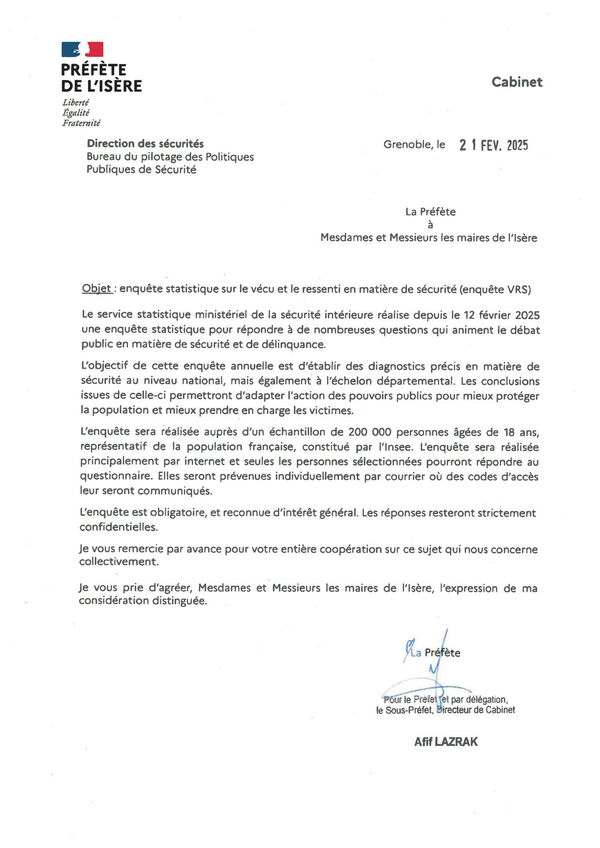 PRÉFÈTE
DE L'ISÈRE
Liberté
Égalité
Fraternité

Cabinet

Direction des sécurités
Bureau du pilotage des Politiques Publiques de Sécurité

Grenoble, le 21 FEV. 2025

La Préfète
à
Mesdames et Messieurs les maires de l'Isère

Objet : enquête statistique sur le vécu et le ressenti en matière de sécurité (enquête VRS)

Le service statistique ministériel de la sécurité intérieure réalise depuis le 12 février 2025 une enquête statistique pour répondre à de nombreuses questions qui animent le débat public en matière de sécurité et de délinquance.

L'objectif de cette enquête annuelle est d'établir des diagnostics précis en matière de sécurité au niveau national, mais également à l'échelon départemental. Les conclusions issues de celle-ci permettront d'adapter l'action des pouvoirs publics pour mieux protéger la population et mieux prendre en charge les victimes.

L'enquête sera réalisée auprès d'un échantillon de 200 000 personnes âgées de 18 ans, représentatif de la population française, constitué par l'Insee. L'enquête sera réalisée principalement par internet et seules les personnes sélectionnées pourront répondre au questionnaire. Elles seront prévenues individuellement par courrier où des codes d'accès leur seront communiqués.

L'enquête est obligatoire, et reconnue d'intérêt général. Les réponses resteront strictement confidentielles.

Je vous remercie par avance pour votre entière coopération sur ce sujet qui nous concerne collectivement.

Je vous prie d'agréer, Mesdames et Messieurs les maires de l'Isère, l'expression de ma considération distinguée.

La Préfète

Pour le Préfet et par délégation,
le Sous-Préfet, Directeur de Cabinet

Afif LAZRAK